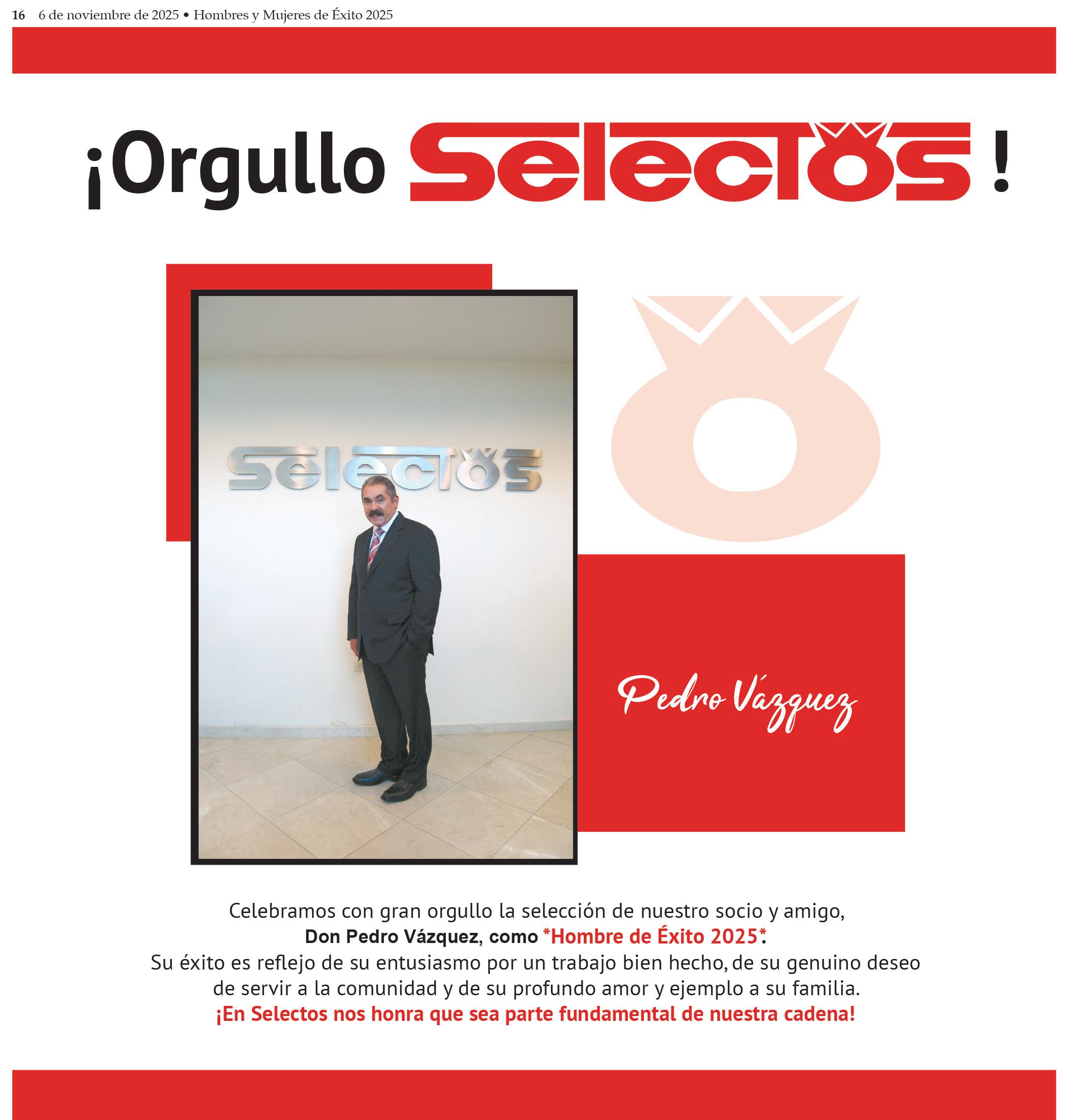 16 6 de noviembre de 2025 • Hombres y Mujeres de Éxito 2025

¡Orgullo Selectos!

Selectos

Pedro Vázquez

Celebramos con gran orgullo la selección de nuestro socio y amigo, Don Pedro Vázquez, como *Hombre de Éxito 2025*. Su éxito es reflejo de su entusiasmo por un trabajo bien hecho, de su genuino deseo de servir a la comunidad y de su profundo amor y ejemplo a su familia.

¡En Selectos nos honra que sea parte fundamental de nuestra cadena!